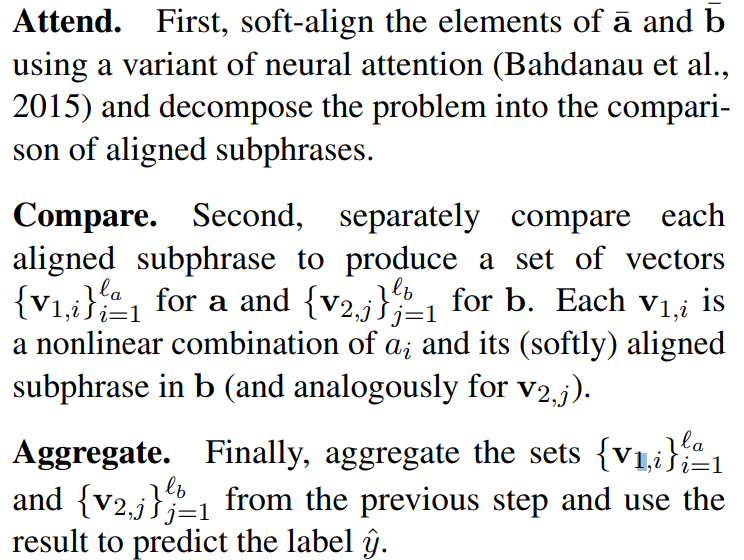 Attend. First, soft-align the elements of $\bar{\mathbf{a}}$ and $\bar{\mathbf{b}}$ using a variant of neural attention (Bahdanau et al., 2015) and decompose the problem into the comparison of aligned subphrases.

Compare. Second, separately compare each aligned subphrase to produce a set of vectors $\{\mathbf{v}_{1,i}\}_{i=1}^{\ell_a}$ for $\mathbf{a}$ and $\{\mathbf{v}_{2,j}\}_{j=1}^{\ell_b}$ for $\mathbf{b}$. Each $\mathbf{v}_{1,i}$ is a nonlinear combination of $a_i$ and its (softly) aligned subphrase in $\mathbf{b}$ (and analogously for $\mathbf{v}_{2,j}$).

Aggregate. Finally, aggregate the sets $\{\mathbf{v}_{1,i}\}_{i=1}^{\ell_a}$ and $\{\mathbf{v}_{2,j}\}_{j=1}^{\ell_b}$ from the previous step and use the result to predict the label $\hat{y}$.